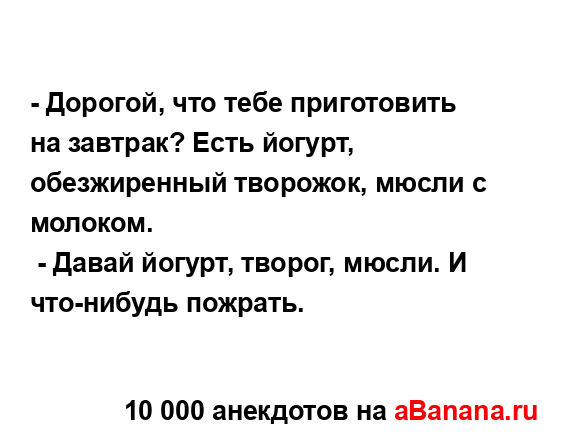 - Дорогой, что тебе приготовить на завтрак? Есть йогурт, обезжиренный творожок, мюсли с молоком.
 - Давай йогурт, творог, мюсли. И что-нибудь пожрать.

10 000 анекдотов на aBanana.ru